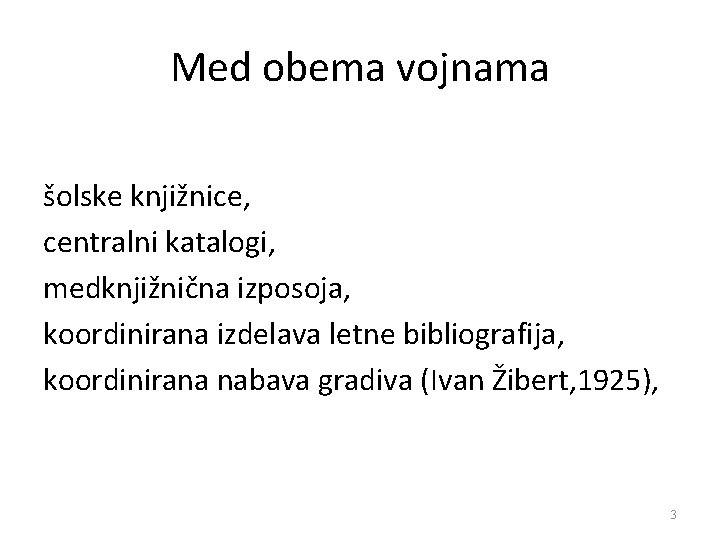 Med obema vojnama

šolske knjižnice,
centralni katalogi,
medknjižnična izposoja,
koordinirana izdelava letne bibliografija,
koordinirana nabava gradiva (Ivan Žibert,1925),

3